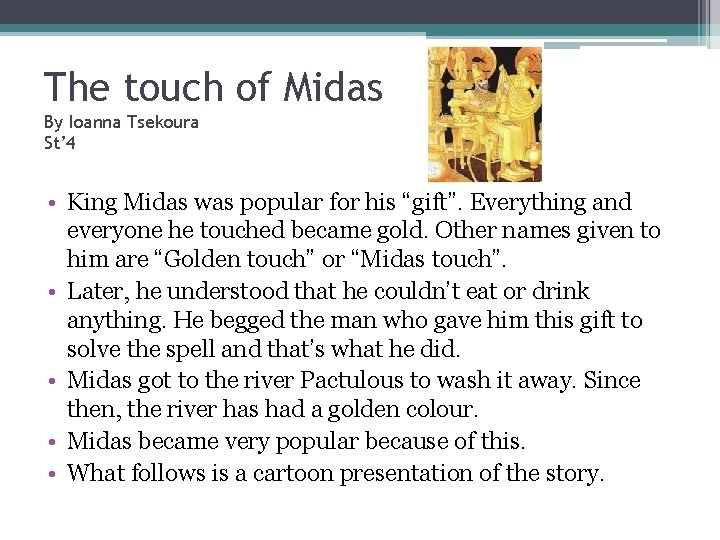 The touch of Midas
By Ioanna Tsekoura
St'4

• King Midas was popular for his "gift". Everything and everyone he touched became gold. Other names given to him are "Golden touch" or "Midas touch".
• Later, he understood that he couldn't eat or drink anything. He begged the man who gave him this gift to solve the spell and that's what he did.
• Midas got to the river Pactulous to wash it away. Since then, the river has had a golden colour.
• Midas became very popular because of this.
• What follows is a cartoon presentation of the story.